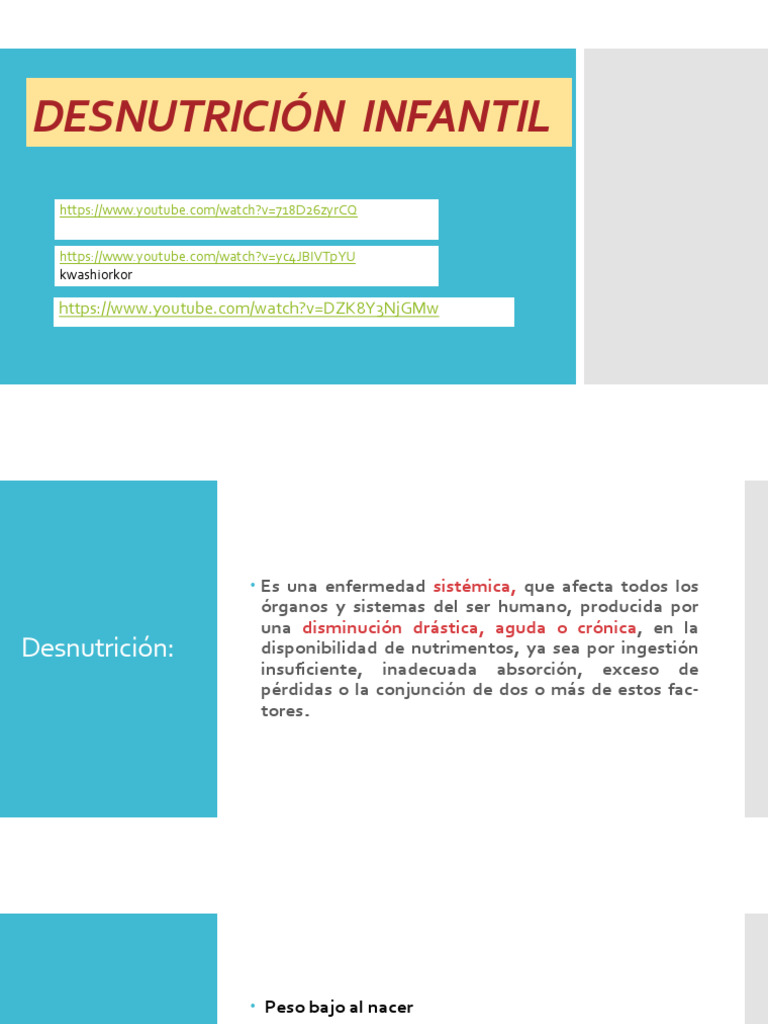 DESNUTRICIÓN INFANTIL

https://www.youtube.com/watch?v=718D26zyrCQ

https://www.youtube.com/watch?v=yc4JBIVTpYU
kwashiorkor

https://www.youtube.com/watch?v=DZK8Y3NjGMw

Desnutrición:

• Es una enfermedad sistémica, que afecta todos los órganos y sistemas del ser humano, producida por una disminución drástica, aguda o crónica, en la disponibilidad de nutrimentos, ya sea por ingestión insuficiente, inadecuada absorción, exceso de pérdidas o la conjunción de dos o más de estos factores.

• Peso bajo al nacer